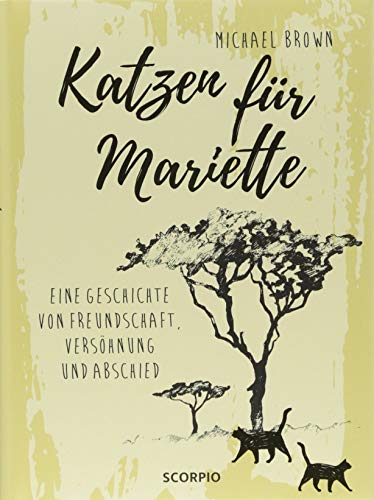 MICHAEL BROWN

Katzen für Mariette

EINE GESCHICHTE VON FREUNDSCHAFT, VERSÖHNUNG UND ABSCHIED

SCORPIO